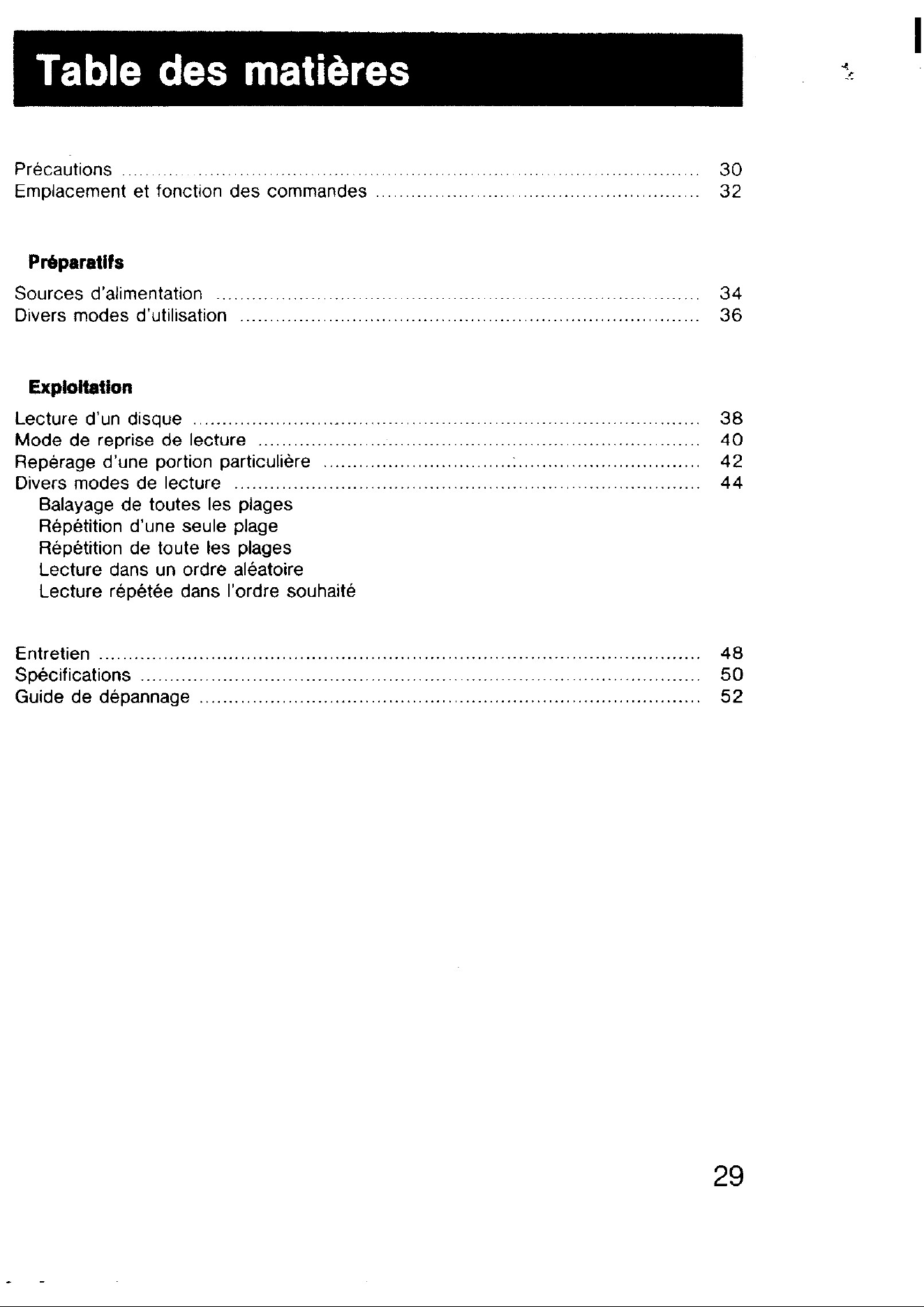 Table des matières

Précautions 30
Emplacement et fonction des commandes 32

Préparatifs

Sources d'alimentation 34
Divers modes d'utilisation 36

Exploitation

Lecture d'un disque 38
Mode de reprise de lecture 40
Repérage d'une portion particulière 42
Divers modes de lecture 44
Balayage de toutes les plages
Répétition d'une seule plage
Répétition de toute les plages
Lecture dans un ordre aléatoire
Lecture répétée dans l'ordre souhaité

Entretien 48
Spécifications 50
Guide de dépannage 52

29